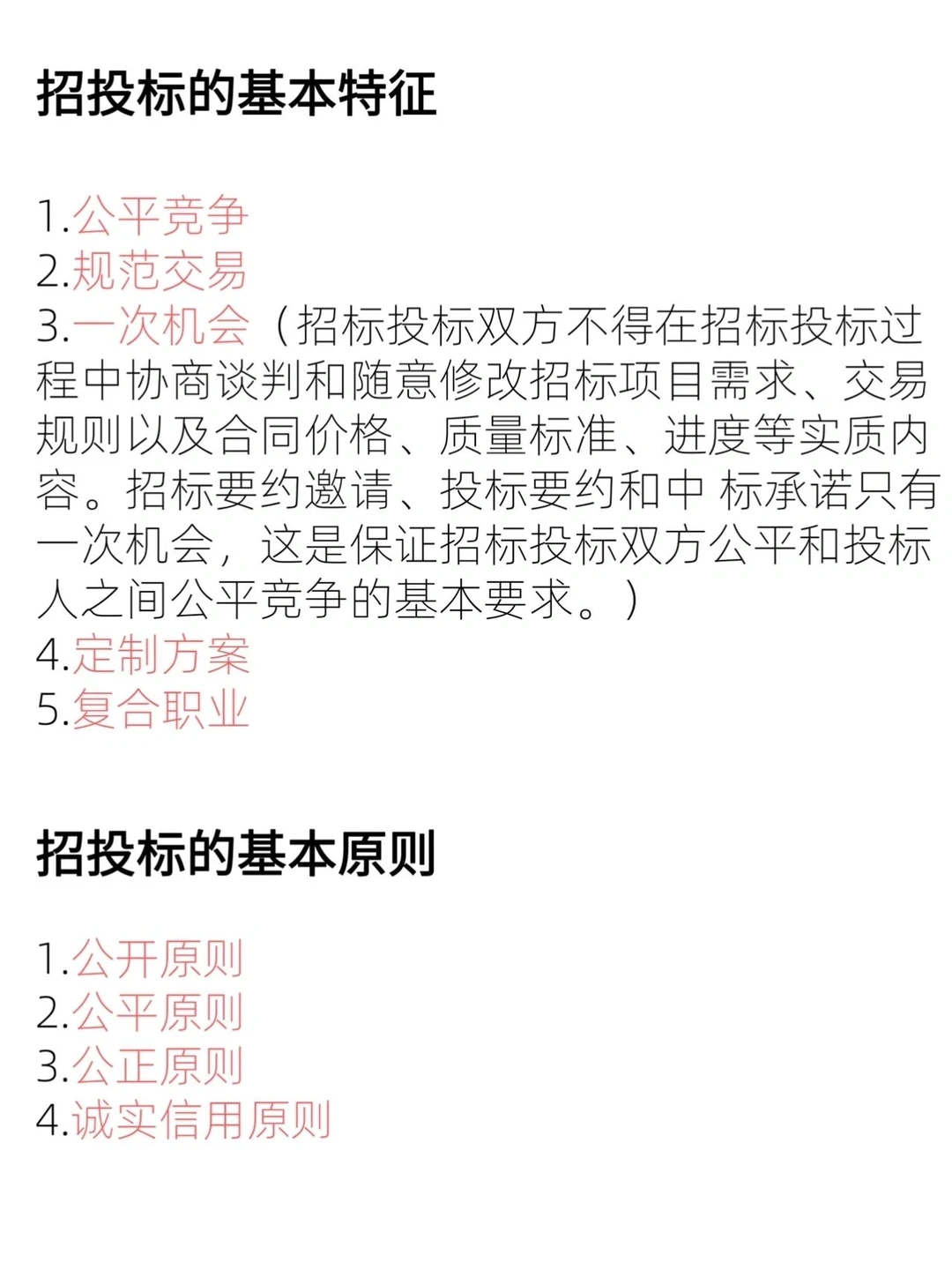 招投标的基本特征

1.公平竞争
2.规范交易
3.一次机会（招标投标双方不得在招标投标过程中协商谈判和随意修改招标项目需求、交易规则以及合同价格、质量标准、进度等实质内容。招标要约邀请、投标要约和中 标承诺只有一次机会，这是保证招标投标双方公平和投标人之间公平竞争的基本要求。）
4.定制方案
5.复合职业

招投标的基本原则

1.公开原则
2.公平原则
3.公正原则
4.诚实信用原则